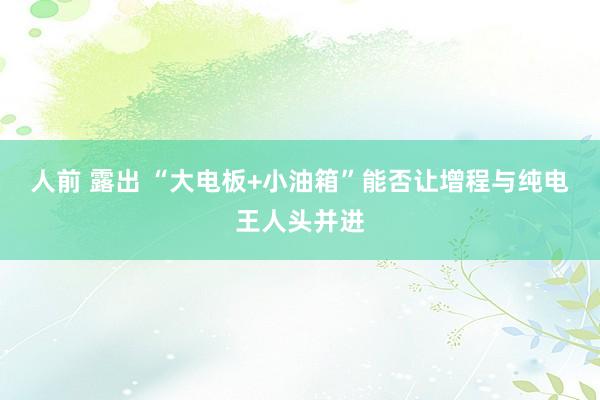 人前 露出 “大电板+小油箱”能否让增程与纯电王人头并进